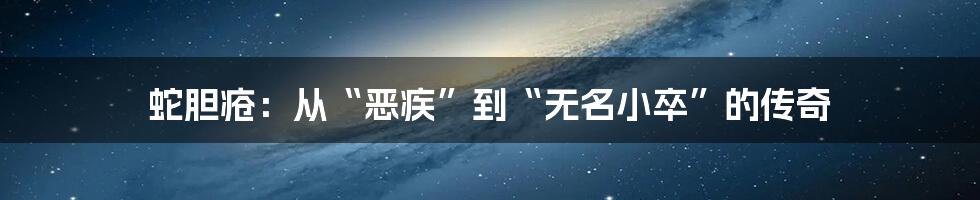 蛇胆疮：从“恶疾”到“无名小卒”的传奇